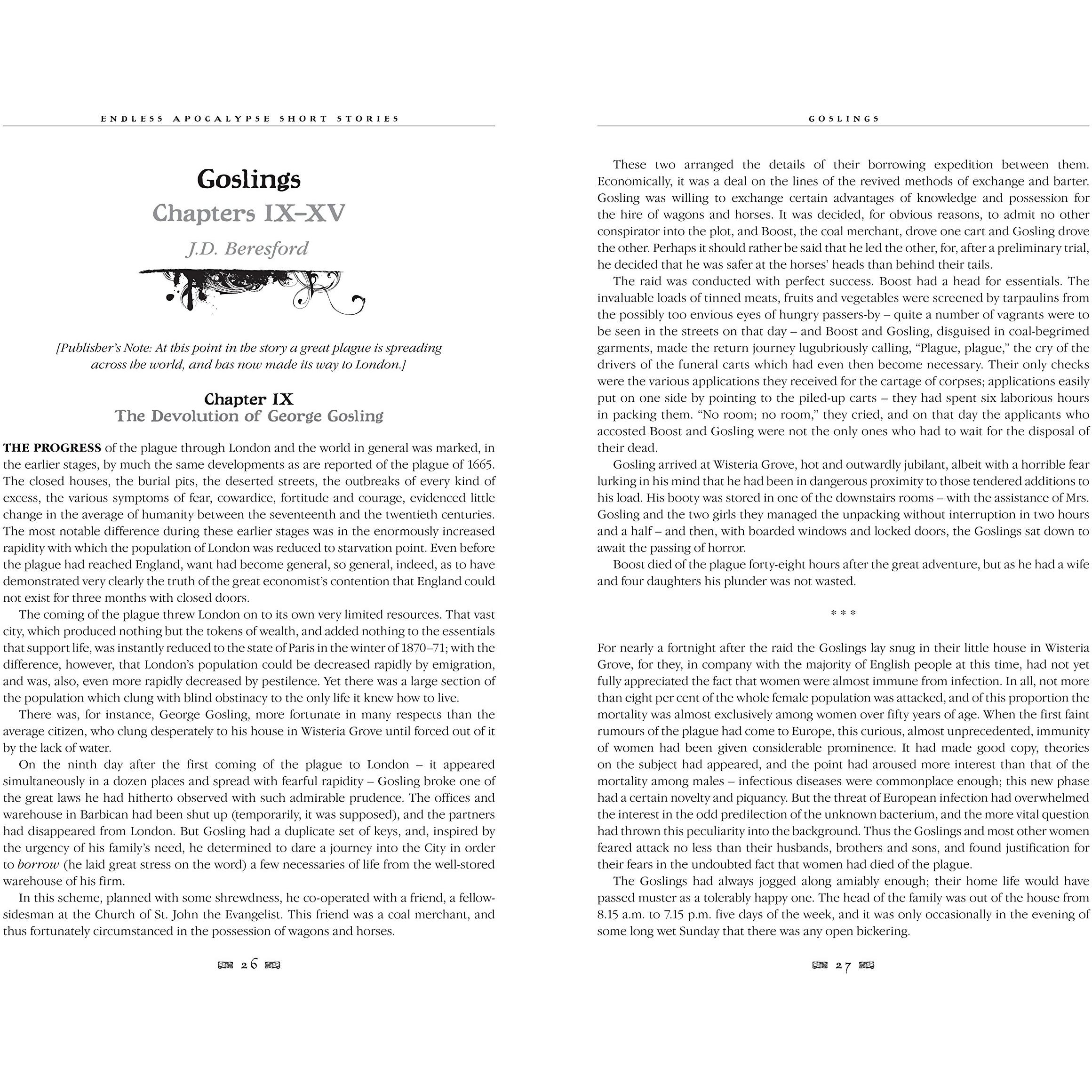 ENDLESS APOCALYPSE SHORT STORIES

Goslings

Chapters IX–XV

J.D. Beresford

[Publisher's Note: At this point in the story a great plague is spreading across the world, and has now made its way to London.]

Chapter IX
The Devolution of George Gosling

THE PROGRESS of the plague through London and the world in general was marked, in the earlier stages, by much the same developments as are reported of the plague of 1665. The closed houses, the burial pits, the deserted streets, the outbreaks of every kind of excess, the various symptoms of fear, cowardice, fortitude and courage, evidenced little change in the average of humanity between the seventeenth and the twentieth centuries. The most notable difference during these earlier stages was in the enormously increased rapidity with which the population of London was reduced to starvation point. Even before the plague had reached England, want had become general, so general, indeed, as to have demonstrated very clearly the truth of the great economist's contention that England could not exist for three months with closed doors.

The coming of the plague threw London on to its own very limited resources. That vast city, which produced nothing but the tokens of wealth, and added nothing to the essentials that support life, was instantly reduced to the state of Paris in the winter of 1870–71; with the difference, however, that London's population could be decreased rapidly by emigration, and was, also, even more rapidly decreased by pestilence. Yet there was a large section of the population which clung with blind obstinacy to the only life it knew how to live.

There was, for instance, George Gosling, more fortunate in many respects than the average citizen, who clung desperately to his house in Wisteria Grove until forced out of it by the lack of water.

On the ninth day after the first coming of the plague to London – it appeared simultaneously in a dozen places and spread with fearful rapidity – Gosling broke one of the great laws he had hitherto observed with such admirable prudence. The offices and warehouse in Barbican had been shut up (temporarily, it was supposed), and the partners had disappeared from London. But Gosling had a duplicate set of keys, and, inspired by the urgency of his family's need, he determined to dare a journey into the City in order to borrow (he laid great stress on the word) a few necessaries of life from the well-stored warehouse of his firm.

In this scheme, planned with some shrewdness, he co-operated with a friend, a fellow-sidesman at the Church of St. John the Evangelist. This friend was a coal merchant, and thus fortunately circumstanced in the possession of wagons and horses.

26

GOSLINGS

These two arranged the details of their borrowing expedition between them. Economically, it was a deal on the lines of the revived methods of exchange and barter. Gosling was willing to exchange certain advantages of knowledge and possession for the hire of wagons and horses. It was decided, for obvious reasons, to admit no other conspirator into the plot, and Boost, the coal merchant, drove one cart and Gosling drove the other. Perhaps it should rather be said that he led the other, for, after a preliminary trial, he decided that he was safer at the horses' heads than behind their tails.

The raid was conducted with perfect success. Boost had a head for essentials. The invaluable loads of tinned meats, fruits and vegetables were screened by tarpaulins from the possibly too envious eyes of hungry passers-by – quite a number of vagrants were to be seen in the streets on that day – and Boost and Gosling, disguised in coal-begrimed garments, made the return journey lugubriously calling, "Plague, plague," the cry of the drivers of the funeral carts which had even then become necessary. Their only checks were the various applications they received for the cartage of corpses; applications easily put on one side by pointing to the piled-up carts – they had spent six laborious hours in packing them. "No room; no room," they cried, and on that day the applicants who accosted Boost and Gosling were not the only ones who had to wait for the disposal of their dead.

Gosling arrived at Wisteria Grove, hot and outwardly jubilant, albeit with a horrible fear lurking in his mind that he had been in dangerous proximity to those tendered additions to his load. His booty was stored in one of the downstairs rooms – with the assistance of Mrs. Gosling and the two girls they managed the unpacking without interruption in two hours and a half – and then, with boarded windows and locked doors, the Goslings sat down to await the passing of horror.

Boost died of the plague forty-eight hours after the great adventure, but as he had a wife and four daughters his plunder was not wasted.

* * *

For nearly a fortnight after the raid the Goslings lay snug in their little house in Wisteria Grove, for they, in company with the majority of English people at this time, had not yet fully appreciated the fact that women were almost immune from infection. In all, not more than eight per cent of the whole female population was attacked, and of this proportion the mortality was almost exclusively among women over fifty years of age. When the first faint rumours of the plague had come to Europe, this curious, almost unprecedented, immunity of women had been given considerable prominence. It had made good copy, theories on the subject had appeared, and the point had aroused more interest than that of the mortality among males – infectious diseases were commonplace enough; this new phase had a certain novelty and piquancy. But the threat of European infection had overwhelmed the interest in the odd predilection of the unknown bacterium, and the more vital question had thrown this peculiarity into the background. Thus the Goslings and most other women feared attack no less than their husbands, brothers and sons, and found justification for their fears in the undoubted fact that women had died of the plague.

The Goslings had always jogged along amiably enough; their home life would have passed muster as a tolerably happy one. The head of the family was out of the house from 8.15 a.m. to 7.15 p.m. five days of the week, and it was only occasionally in the evening of some long wet Sunday that there was any open bickering.

27